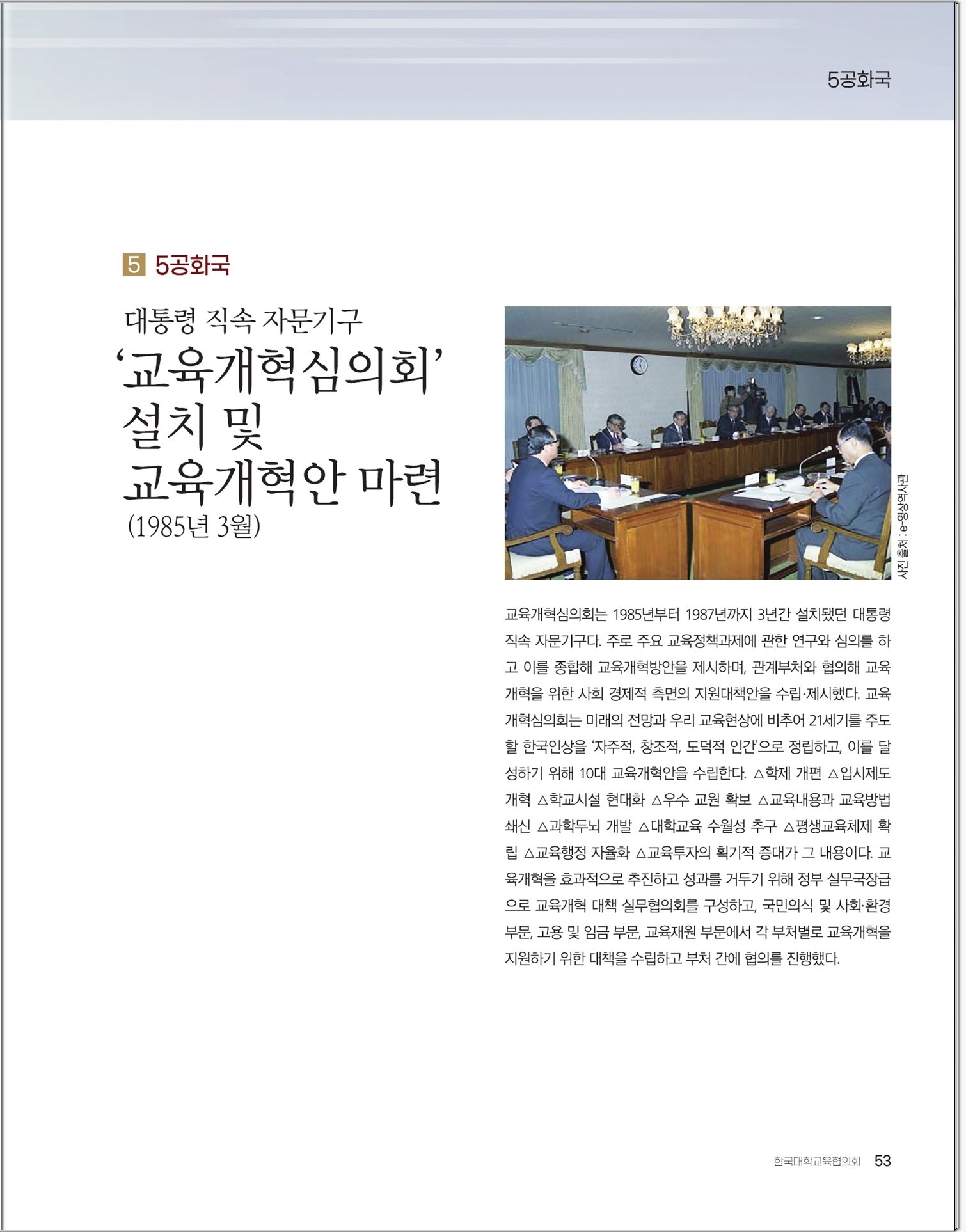 5공화국

5 5공화국

대통령 직속 자문기구
'교육개혁심의회' 설치 및 교육개혁안 마련
(1985년 3월)

사진 출처 : e-영상역사관

교육개혁심의회는 1985년부터 1987년까지 3년간 설치됐던 대통령 직속 자문기구다. 주로 주요 교육정책과제에 관한 연구와 심의를 하고 이를 종합해 교육개혁방안을 제시하며, 관계부처와 협의해 교육개혁을 위한 사회 경제적 측면의 지원대책안을 수립·제시했다. 교육개혁심의회는 미래의 전망과 우리 교육현상에 비추어 21세기를 주도할 한국인상을 '자주적, 창조적, 도덕적 인간'으로 정립하고, 이를 달성하기 위해 10대 교육개혁안을 수립한다. △학제 개편 △입시제도 개혁 △학교시설 현대화 △우수 교원 확보 △교육내용과 교육방법 쇄신 △과학두뇌 개발 △대학교육 수월성 추구 △평생교육체제 확립 △교육행정 자율화 △교육투자의 획기적 증대가 그 내용이다. 교육개혁을 효과적으로 추진하고 성과를 거두기 위해 정부 실무국장급으로 교육개혁 대책 실무협의회를 구성하고, 국민의식 및 사회·환경 부문, 고용 및 임금 부문, 교육재원 부문에서 각 부처별로 교육개혁을 지원하기 위한 대책을 수립하고 부처 간에 협의를 진행했다.

한국대학교육협의회 53